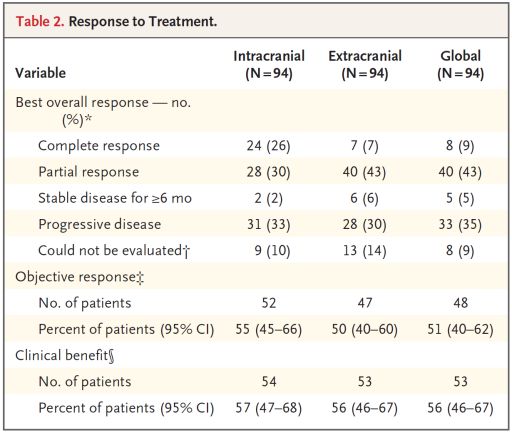 Table 2. Response to Treatment.

| Variable | Intracranial (N=94) | Extracranial (N=94) | Global (N=94) |
|---|---|---|---|
| Best overall response — no. (%)* | | | |
| Complete response | 24 (26) | 7 (7) | 8 (9) |
| Partial response | 28 (30) | 40 (43) | 40 (43) |
| Stable disease for ≥6 mo | 2 (2) | 6 (6) | 5 (5) |
| Progressive disease | 31 (33) | 28 (30) | 33 (35) |
| Could not be evaluated† | 9 (10) | 13 (14) | 8 (9) |
| Objective response‡ | | | |
| No. of patients | 52 | 47 | 48 |
| Percent of patients (95% CI) | 55 (45–66) | 50 (40–60) | 51 (40–62) |
| Clinical benefit§ | | | |
| No. of patients | 54 | 53 | 53 |
| Percent of patients (95% CI) | 57 (47–68) | 56 (46–67) | 56 (46–67) |